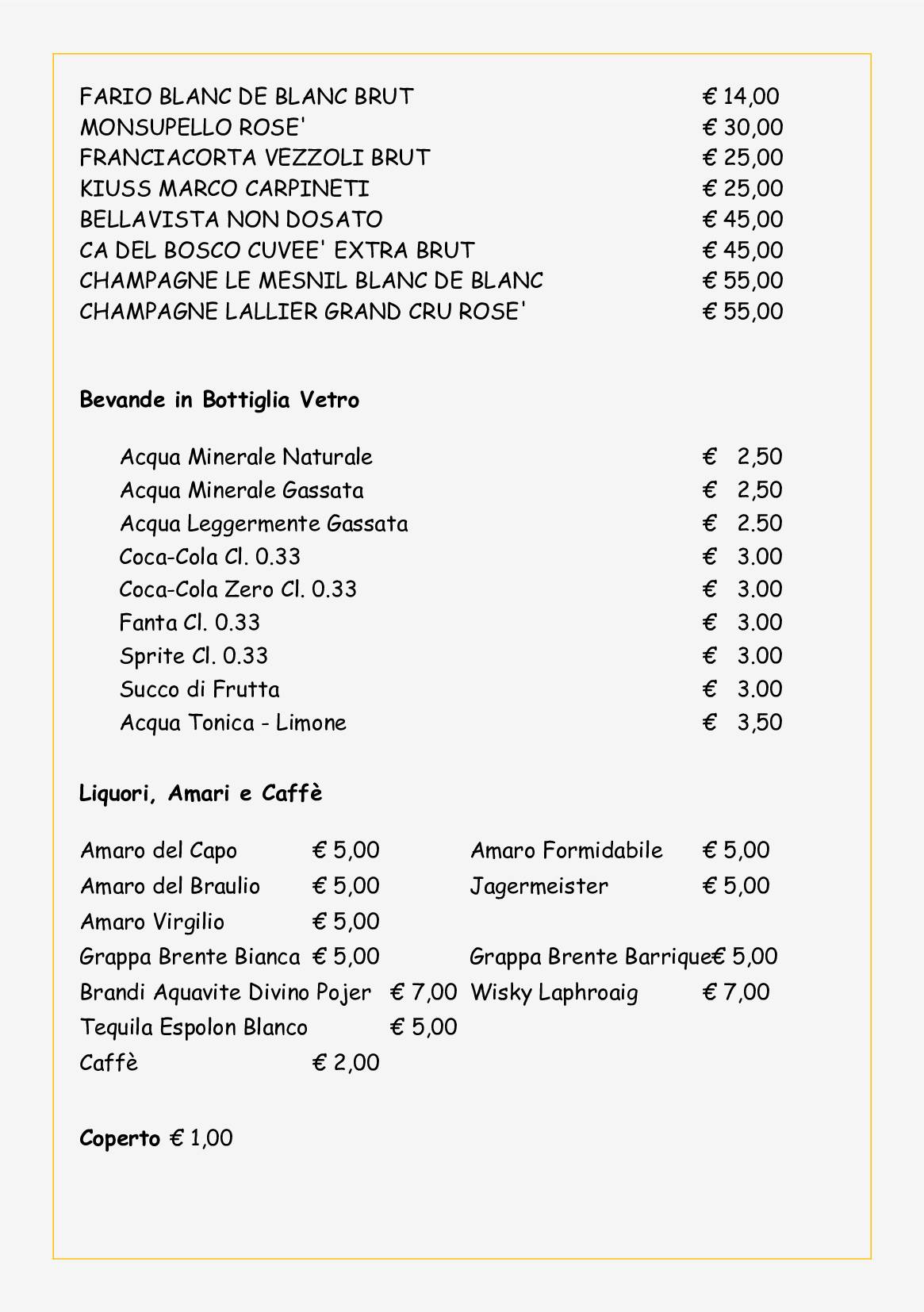 FARIO BLANC DE BLANC BRUT € 14,00
MONSUPELLO ROSE' € 30,00
FRANCIACORTA VEZZOLI BRUT € 25,00
KIUSS MARCO CARPINETI € 25,00
BELLAVISTA NON DOSATO € 45,00
CA DEL BOSCO CUVEE' EXTRA BRUT € 45,00
CHAMPAGNE LE MESNIL BLANC DE BLANC € 55,00
CHAMPAGNE LALLIER GRAND CRU ROSE' € 55,00

Bevande in Bottiglia Vetro

Acqua Minerale Naturale € 2,50
Acqua Minerale Gassata € 2,50
Acqua Leggermente Gassata € 2.50
Coca-Cola Cl. 0.33 € 3.00
Coca-Cola Zero Cl. 0.33 € 3.00
Fanta Cl. 0.33 € 3.00
Sprite Cl. 0.33 € 3.00
Succo di Frutta € 3.00
Acqua Tonica - Limone € 3,50

Liquori, Amari e Caffè

Amaro del Capo € 5,00
Amaro del Braulio € 5,00
Amaro Virgilio € 5,00
Grappa Brente Bianca € 5,00
Brandi Aquavite Divino Pojer € 7,00
Tequila Espolon Blanco € 5,00
Caffè € 2,00

Amaro Formidabile € 5,00
Jagermeister € 5,00
Grappa Brente Barrique€ 5,00
Wisky Laphroaig € 7,00

Coperto € 1,00